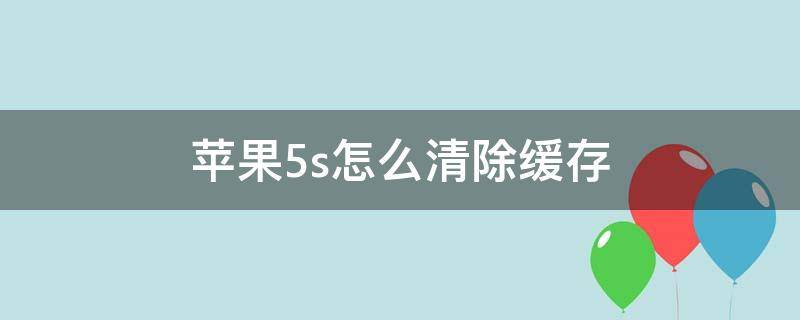 苹果5s怎么清除缓存